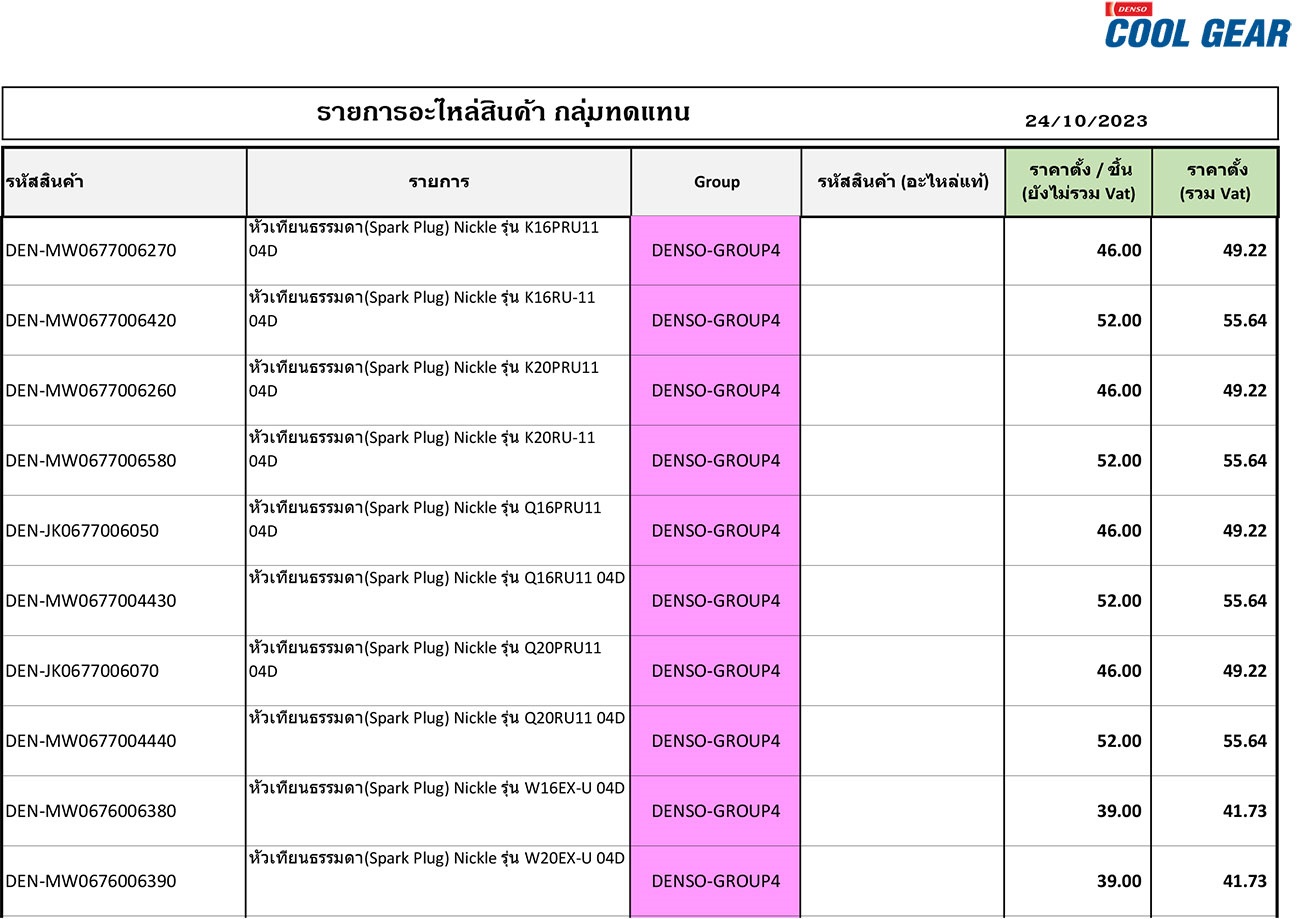 DENSO COOL GEAR

รายการอะไหล่สินค้า กลุ่มทดแทน 24/10/2023

| รหัสสินค้า | รายการ | Group | รหัสสินค้า (อะไหล่แท้) | ราคาตั้ง / ชิ้น (ยังไม่รวม Vat) | ราคาตั้ง (รวม Vat) |
|---|---|---|---|---|---|
| DEN-MW0677006270 | หัวเทียนธรรมดา(Spark Plug) Nickle รุ่น K16PRU11 04D | DENSO-GROUP4 | | 46.00 | 49.22 |
| DEN-MW0677006420 | หัวเทียนธรรมดา(Spark Plug) Nickle รุ่น K16RU-11 04D | DENSO-GROUP4 | | 52.00 | 55.64 |
| DEN-MW0677006260 | หัวเทียนธรรมดา(Spark Plug) Nickle รุ่น K20PRU11 04D | DENSO-GROUP4 | | 46.00 | 49.22 |
| DEN-MW0677006580 | หัวเทียนธรรมดา(Spark Plug) Nickle รุ่น K20RU-11 04D | DENSO-GROUP4 | | 52.00 | 55.64 |
| DEN-JK0677006050 | หัวเทียนธรรมดา(Spark Plug) Nickle รุ่น Q16PRU11 04D | DENSO-GROUP4 | | 46.00 | 49.22 |
| DEN-MW0677004430 | หัวเทียนธรรมดา(Spark Plug) Nickle รุ่น Q16RU11 04D | DENSO-GROUP4 | | 52.00 | 55.64 |
| DEN-JK0677006070 | หัวเทียนธรรมดา(Spark Plug) Nickle รุ่น Q20PRU11 04D | DENSO-GROUP4 | | 46.00 | 49.22 |
| DEN-MW0677004440 | หัวเทียนธรรมดา(Spark Plug) Nickle รุ่น Q20RU11 04D | DENSO-GROUP4 | | 52.00 | 55.64 |
| DEN-MW0676006380 | หัวเทียนธรรมดา(Spark Plug) Nickle รุ่น W16EX-U 04D | DENSO-GROUP4 | | 39.00 | 41.73 |
| DEN-MW0676006390 | หัวเทียนธรรมดา(Spark Plug) Nickle รุ่น W20EX-U 04D | DENSO-GROUP4 | | 39.00 | 41.73 |